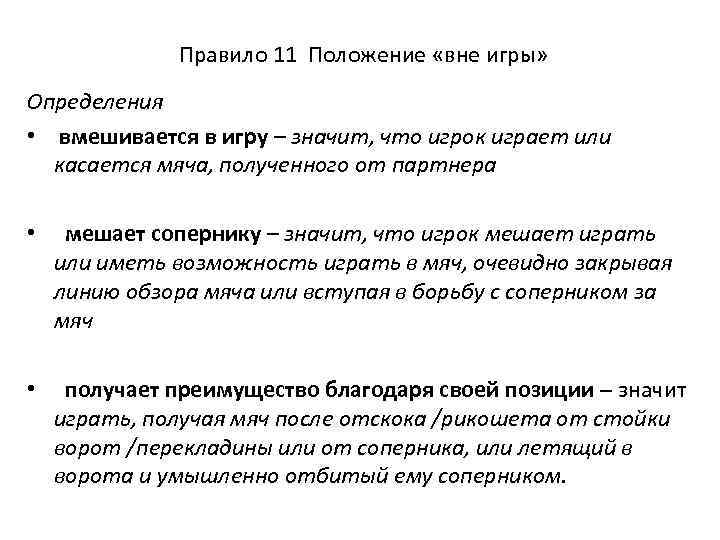 Правило 11 Положение «вне игры»

Определения

• вмешивается в игру – значит, что игрок играет или касается мяча, полученного от партнера

• мешает сопернику – значит, что игрок мешает играть или иметь возможность играть в мяч, очевидно закрывая линию обзора мяча или вступая в борьбу с соперником за мяч

• получает преимущество благодаря своей позиции – значит играть, получая мяч после отскока /рикошета от стойки ворот /перекладины или от соперника, или летящий в ворота и умышленно отбитый ему соперником.